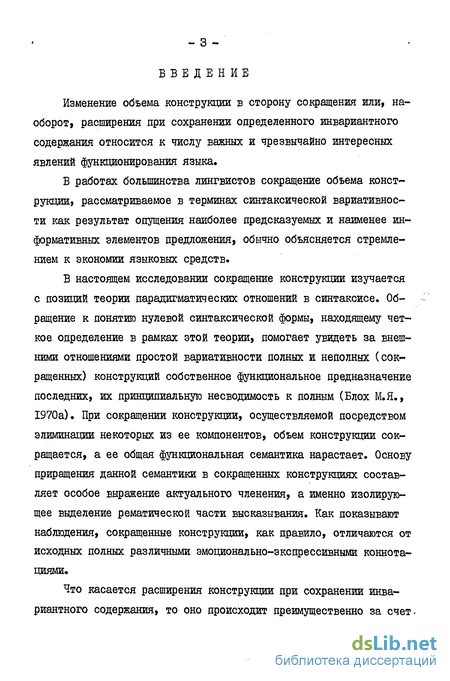 - 3 -

ВВЕДЕНИЕ

Изменение объема конструкции в сторону сокращения или, наоборот, расширения при сохранении определенного инвариантного содержания относится к числу важных и чрезвычайно интересных явлений функционирования языка.

В работах большинства лингвистов сокращение объема конструкции, рассматриваемое в терминах синтаксической вариативности как результат опущения наиболее предсказуемых и наименее информативных элементов предложения, обычно объясняется стремлением к экономии языковых средств.

В настоящем исследовании сокращение конструкции изучается с позиций теории парадигматических отношений в синтаксисе. Обращение к понятию нулевой синтаксической формы, находящему четкое определение в рамках этой теории, помогает увидеть за внешними отношениями простой вариативности полных и неполных (сокращенных) конструкций собственное функциональное предназначение последних, их принципиальную несводимость к полным (Блох М.Я., 1970а). При сокращении конструкции, осуществляемой посредством элиминации некоторых из ее компонентов, объем конструкции сокращается, а ее общая функциональная семантика нарастает. Основу приращения данной семантики в сокращенных конструкциях составляет особое выражение актуального членения, а именно изолирующее выделение рематической части высказывания. Как показывают наблюдения, сокращенные конструкции, как правило, отличаются от исходных полных различными эмоционально-экспрессивными коннотациями.

Что касается расширения конструкции при сохранении инвариантного содержания, то оно происходит преимущественно за счет

dsLib.net
библиотека диссертаций